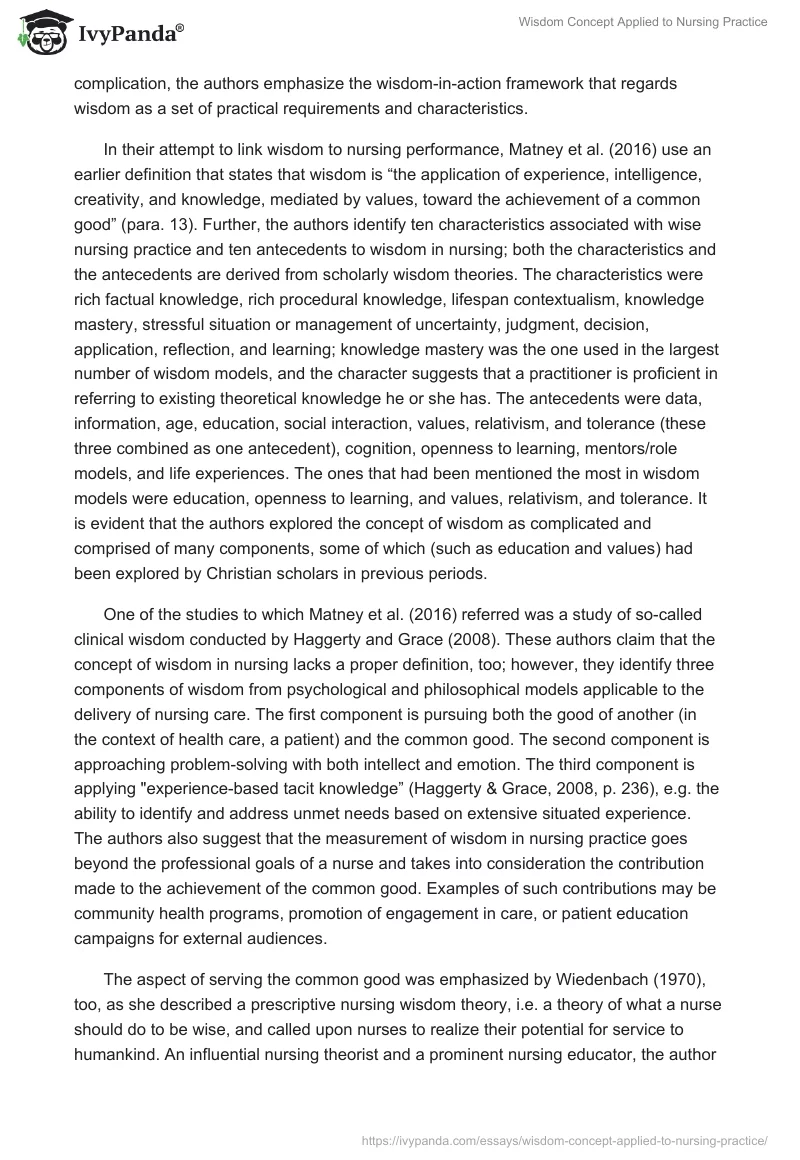 IvyPanda®

Wisdom Concept Applied to Nursing Practice

complication, the authors emphasize the wisdom-in-action framework that regards wisdom as a set of practical requirements and characteristics.

In their attempt to link wisdom to nursing performance, Matney et al. (2016) use an earlier definition that states that wisdom is “the application of experience, intelligence, creativity, and knowledge, mediated by values, toward the achievement of a common good” (para. 13). Further, the authors identify ten characteristics associated with wise nursing practice and ten antecedents to wisdom in nursing; both the characteristics and the antecedents are derived from scholarly wisdom theories. The characteristics were rich factual knowledge, rich procedural knowledge, lifespan contextualism, knowledge mastery, stressful situation or management of uncertainty, judgment, decision, application, reflection, and learning; knowledge mastery was the one used in the largest number of wisdom models, and the character suggests that a practitioner is proficient in referring to existing theoretical knowledge he or she has. The antecedents were data, information, age, education, social interaction, values, relativism, and tolerance (these three combined as one antecedent), cognition, openness to learning, mentors/role models, and life experiences. The ones that had been mentioned the most in wisdom models were education, openness to learning, and values, relativism, and tolerance. It is evident that the authors explored the concept of wisdom as complicated and comprised of many components, some of which (such as education and values) had been explored by Christian scholars in previous periods.

One of the studies to which Matney et al. (2016) referred was a study of so-called clinical wisdom conducted by Haggerty and Grace (2008). These authors claim that the concept of wisdom in nursing lacks a proper definition, too; however, they identify three components of wisdom from psychological and philosophical models applicable to the delivery of nursing care. The first component is pursuing both the good of another (in the context of health care, a patient) and the common good. The second component is approaching problem-solving with both intellect and emotion. The third component is applying "experience-based tacit knowledge” (Haggerty & Grace, 2008, p. 236), e.g. the ability to identify and address unmet needs based on extensive situated experience. The authors also suggest that the measurement of wisdom in nursing practice goes beyond the professional goals of a nurse and takes into consideration the contribution made to the achievement of the common good. Examples of such contributions may be community health programs, promotion of engagement in care, or patient education campaigns for external audiences.

The aspect of serving the common good was emphasized by Wiedenbach (1970), too, as she described a prescriptive nursing wisdom theory, i.e. a theory of what a nurse should do to be wise, and called upon nurses to realize their potential for service to humankind. An influential nursing theorist and a prominent nursing educator, the author

https://ivypanda.com/essays/wisdom-concept-applied-to-nursing-practice/